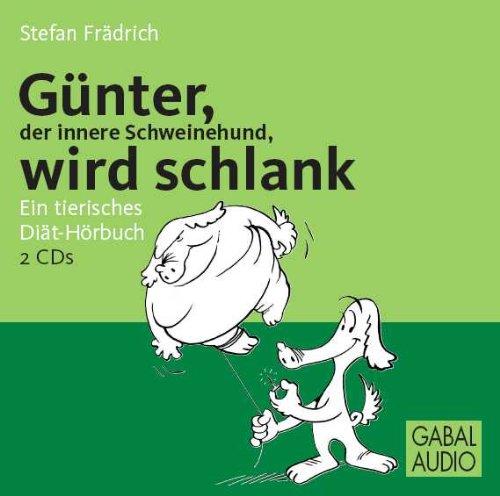 Stefan Frädrich

Günter,
der innere Schweinehund,
wird schlank

Ein tierisches
Diät-Hörbuch
2 CDs

GABAL
AUDIO